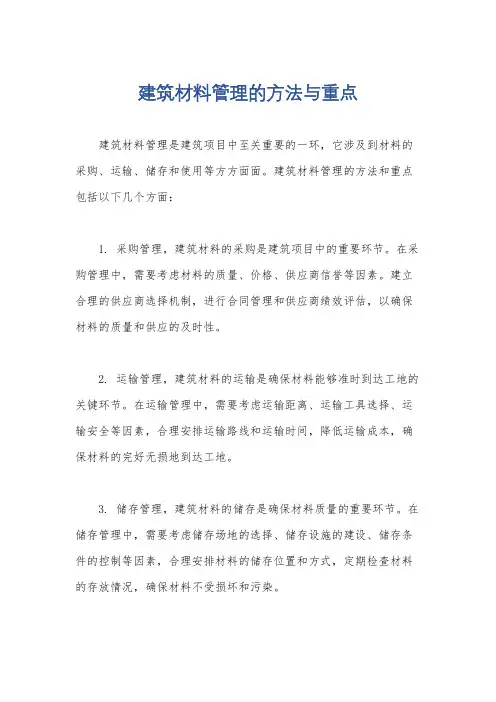 建筑材料管理的方法与重点

建筑材料管理是建筑项目中至关重要的一环，它涉及到材料的采购、运输、储存和使用等方方面面。建筑材料管理的方法和重点包括以下几个方面：

1. 采购管理，建筑材料的采购是建筑项目中的重要环节。在采购管理中，需要考虑材料的质量、价格、供应商信誉等因素。建立合理的供应商选择机制，进行合同管理和供应商绩效评估，以确保材料的质量和供应的及时性。

2. 运输管理，建筑材料的运输是确保材料能够准时到达工地的关键环节。在运输管理中，需要考虑运输距离、运输工具选择、运输安全等因素，合理安排运输路线和运输时间，降低运输成本，确保材料的完好无损地到达工地。

3. 储存管理，建筑材料的储存是确保材料质量的重要环节。在储存管理中，需要考虑储存场地的选择、储存设施的建设、储存条件的控制等因素，合理安排材料的储存位置和方式，定期检查材料的存放情况，确保材料不受损坏和污染。